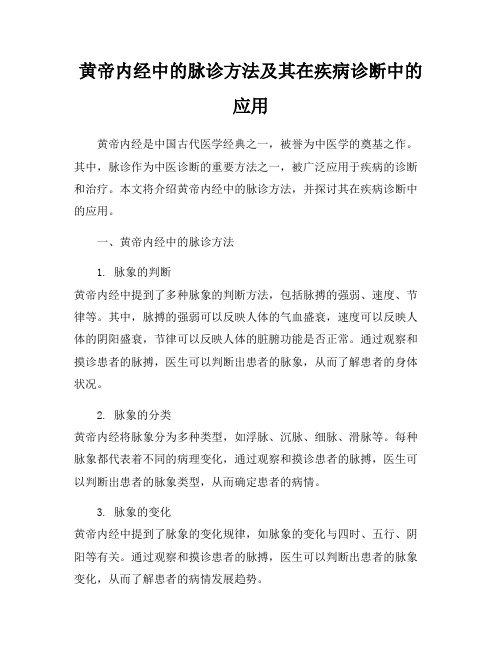 黄帝内经中的脉诊方法及其在疾病诊断中的应用

黄帝内经是中国古代医学经典之一，被誉为中医学的奠基之作。其中，脉诊作为中医诊断的重要方法之一，被广泛应用于疾病的诊断和治疗。本文将介绍黄帝内经中的脉诊方法，并探讨其在疾病诊断中的应用。

一、黄帝内经中的脉诊方法

1. 脉象的判断
黄帝内经中提到了多种脉象的判断方法，包括脉搏的强弱、速度、节律等。其中，脉搏的强弱可以反映人体的气血盛衰，速度可以反映人体的阴阳盛衰，节律可以反映人体的脏腑功能是否正常。通过观察和摸诊患者的脉搏，医生可以判断出患者的脉象，从而了解患者的身体状况。

2. 脉象的分类
黄帝内经将脉象分为多种类型，如浮脉、沉脉、细脉、滑脉等。每种脉象都代表着不同的病理变化，通过观察和摸诊患者的脉搏，医生可以判断出患者的脉象类型，从而确定患者的病情。

3. 脉象的变化
黄帝内经中提到了脉象的变化规律，如脉象的变化与四时、五行、阴阳等有关。通过观察和摸诊患者的脉搏，医生可以判断出患者的脉象变化，从而了解患者的病情发展趋势。